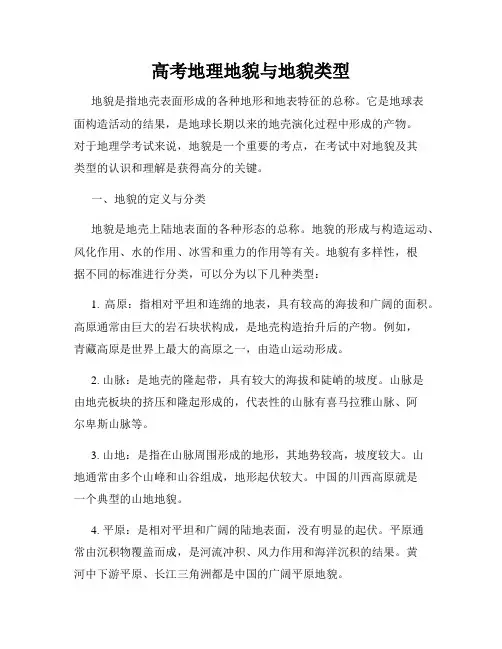 高考地理地貌与地貌类型

地貌是指地壳表面形成的各种地形和地表特征的总称。它是地球表面构造活动的结果，是地球长期以来的地壳演化过程中形成的产物。对于地理学考试来说，地貌是一个重要的考点，在考试中对地貌及其类型的认识和理解是获得高分的关键。

一、地貌的定义与分类

地貌是地壳上陆地表面的各种形态的总称。地貌的形成与构造运动、风化作用、水的作用、冰雪和重力的作用等有关。地貌有多样性，根据不同的标准进行分类，可以分为以下几种类型：

1. 高原：指相对平坦和连绵的地表，具有较高的海拔和广阔的面积。高原通常由巨大的岩石块状构成，是地壳构造抬升后的产物。例如，青藏高原是世界上最大的高原之一，由造山运动形成。

2. 山脉：是地壳的隆起带，具有较大的海拔和陡峭的坡度。山脉是由地壳板块的挤压和隆起形成的，代表性的山脉有喜马拉雅山脉、阿尔卑斯山脉等。

3. 山地：是指在山脉周围形成的地形，其地势较高，坡度较大。山地通常由多个山峰和山谷组成，地形起伏较大。中国的川西高原就是一个典型的山地地貌。

4. 平原：是相对平坦和广阔的陆地表面，没有明显的起伏。平原通常由沉积物覆盖而成，是河流冲积、风力作用和海洋沉积的结果。黄河中下游平原、长江三角洲都是中国的广阔平原地貌。